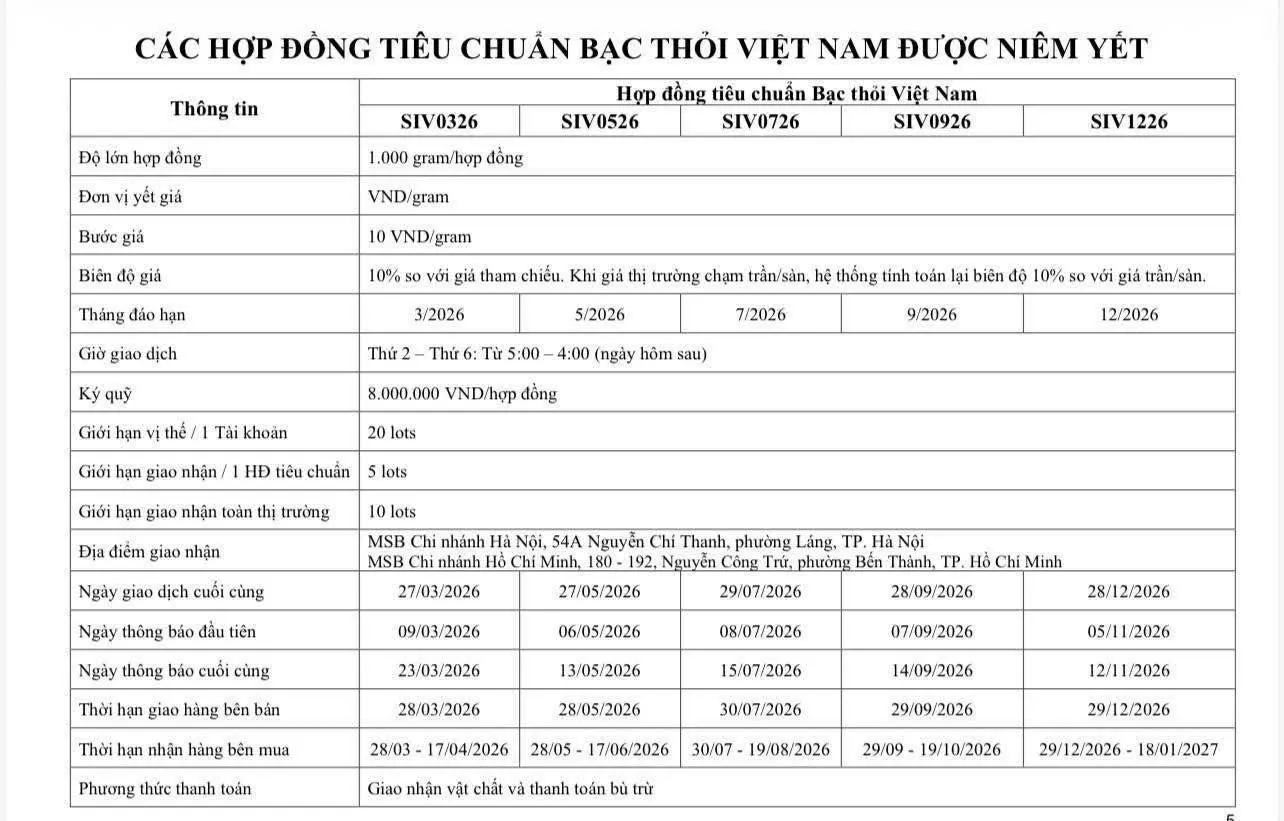 CÁC HỢP ĐỒNG TIÊU CHUẨN BẠC THỎI VIỆT NAM ĐƯỢC NIÊM YẾT

| Thông tin | Hợp đồng tiêu chuẩn Bạc thỏi Việt Nam | | | | |
|---|---|---|---|---|---|
| | SIV0326 | SIV0526 | SIV0726 | SIV0926 | SIV1226 |
| Độ lớn hợp đồng | 1.000 gram/hợp đồng | | | | |
| Đơn vị yết giá | VND/gram | | | | |
| Bước giá | 10 VND/gram | | | | |
| Biên độ giá | 10% so với giá tham chiếu. Khi giá thị trường chạm trần/sàn, hệ thống tính toán lại biên độ 10% so với giá trần/sàn. | | | | |
| Tháng đáo hạn | 3/2026 | 5/2026 | 7/2026 | 9/2026 | 12/2026 |
| Giờ giao dịch | Thứ 2 – Thứ 6: Từ 5:00 – 4:00 (ngày hôm sau) | | | | |
| Ký quỹ | 8.000.000 VND/hợp đồng | | | | |
| Giới hạn vị thế / 1 Tài khoản | 20 lots | | | | |
| Giới hạn giao nhận / 1 HĐ tiêu chuẩn | 5 lots | | | | |
| Giới hạn giao nhận toàn thị trường | 10 lots | | | | |
| Địa điểm giao nhận | MSB Chi nhánh Hà Nội, 54A Nguyễn Chí Thanh, phường Láng, TP. Hà Nội MSB Chi nhánh Hồ Chí Minh, 180 - 192, Nguyễn Công Trứ, phường Bến Thành, TP. Hồ Chí Minh | | | | |
| Ngày giao dịch cuối cùng | 27/03/2026 | 27/05/2026 | 29/07/2026 | 28/09/2026 | 28/12/2026 |
| Ngày thông báo đầu tiên | 09/03/2026 | 06/05/2026 | 08/07/2026 | 07/09/2026 | 05/11/2026 |
| Ngày thông báo cuối cùng | 23/03/2026 | 13/05/2026 | 15/07/2026 | 14/09/2026 | 12/11/2026 |
| Thời hạn giao hàng bên bán | 28/03/2026 | 28/05/2026 | 30/07/2026 | 29/09/2026 | 29/12/2026 |
| Thời hạn nhận hàng bên mua | 28/03 - 17/04/2026 | 28/05 - 17/06/2026 | 30/07 - 19/08/2026 | 29/09 - 19/10/2026 | 29/12/2026 - 18/01/2027 |
| Phương thức thanh toán | Giao nhận vật chất và thanh toán bù trừ | | | | |

5